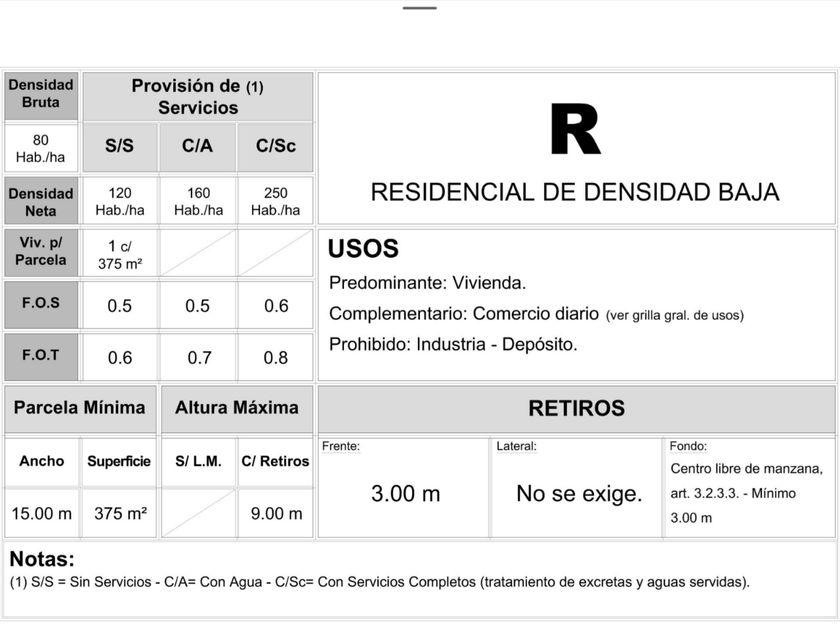 | Densidad Bruta | Provisión de (1) Servicios | | |
|---|---|---|---|
| 80 Hab./ha | S/S | C/A | C/Sc |
| Densidad Neta | 120 Hab./ha | 160 Hab./ha | 250 Hab./ha |
| Viv. p/ Parcela | 1 c/ 375 m² | | |
| F.O.S | 0.5 | 0.5 | 0.6 |
| F.O.T | 0.6 | 0.7 | 0.8 |

R

RESIDENCIAL DE DENSIDAD BAJA

USOS

Predominante: Vivienda.

Complementario: Comercio diario (ver grilla gral. de usos)

Prohibido: Industria - Depósito.

| Parcela Mínima | | Altura Máxima | |
|---|---|---|---|
| Ancho | Superficie | S/ L.M. | C/ Retiros |
| 15.00 m | 375 m² | | 9.00 m |

RETIROS

| Frente: | Lateral: | Fondo: |
|---|---|---|
| 3.00 m | No se exige. | Centro libre de manzana, art. 3.2.3.3. - Mínimo 3.00 m |

Notas:
(1) S/S = Sin Servicios - C/A= Con Agua - C/Sc= Con Servicios Completos (tratamiento de excretas y aguas servidas).